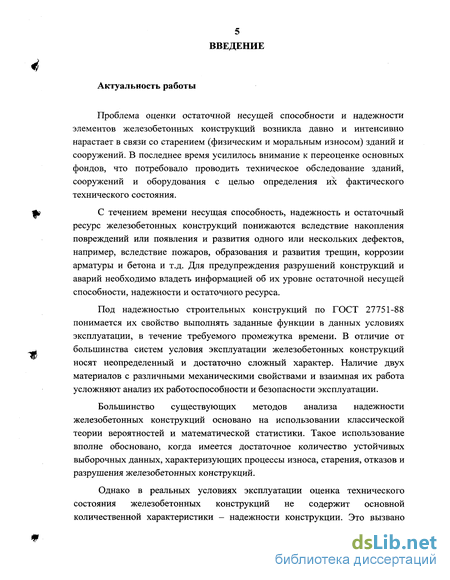 5
ВВЕДЕНИЕ

Актуальность работы

Проблема оценки остаточной несущей способности и надежности элементов железобетонных конструкций возникла давно и интенсивно нарастает в связи со старением (физическим и моральным износом) зданий и сооружений. В последнее время усилилось внимание к переоценке основных фондов, что потребовало проводить техническое обследование зданий, сооружений и оборудования с целью определения их фактического технического состояния.

С течением времени несущая способность, надежность и остаточный ресурс железобетонных конструкций понижаются вследствие накопления повреждений или появления и развития одного или нескольких дефектов, например, вследствие пожаров, образования и развития трещин, коррозии арматуры и бетона и т.д. Для предупреждения разрушений конструкций и аварий необходимо владеть информацией об их уровне остаточной несущей способности, надежности и остаточного ресурса.

Под надежностью строительных конструкций по ГОСТ 27751-88 понимается их свойство выполнять заданные функции в данных условиях эксплуатации, в течение требуемого промежутка времени. В отличие от большинства систем условия эксплуатации железобетонных конструкций носят неопределенный и достаточно сложный характер. Наличие двух материалов с различными механическими свойствами и взаимная их работа усложняют анализ их работоспособности и безопасности эксплуатации.

Большинство существующих методов анализа надежности железобетонных конструкций основано на использовании классической теории вероятностей и математической статистики. Такое использование вполне обосновано, когда имеется достаточное количество устойчивых выборочных данных, характеризующих процессы износа, старения, отказов и разрушения железобетонных конструкций.

Однако в реальных условиях эксплуатации оценка технического состояния железобетонных конструкций не содержит основной количественной характеристики – надежности конструкции. Это вызвано

dsLib.net
библиотека диссертаций